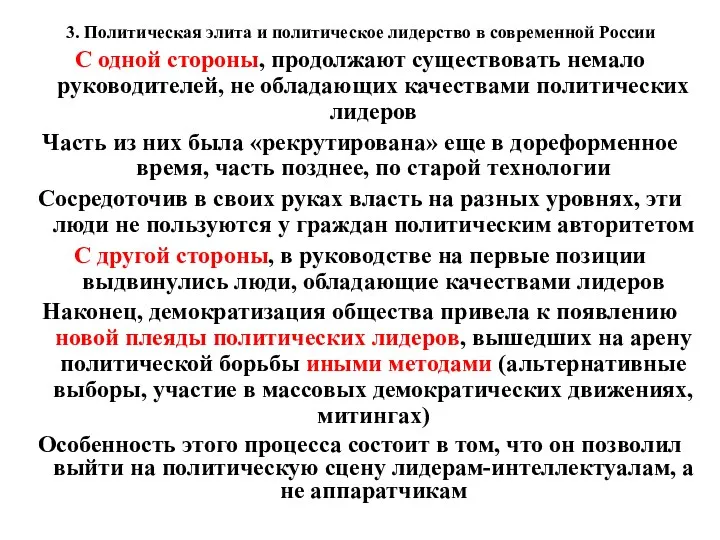 3. Политическая элита и политическое лидерство в современной России

С одной стороны, продолжают существовать немало руководителей, не обладающих качествами политических лидеров

Часть из них была «рекрутирована» еще в дореформенное время, часть позднее, по старой технологии

Сосредоточив в своих руках власть на разных уровнях, эти люди не пользуются у граждан политическим авторитетом

С другой стороны, в руководстве на первые позиции выдвинулись люди, обладающие качествами лидеров

Наконец, демократизация общества привела к появлению новой плеяды политических лидеров, вышедших на арену политической борьбы иными методами (альтернативные выборы, участие в массовых демократических движениях, митингах)

Особенность этого процесса состоит в том, что он позволил выйти на политическую сцену лидерам-интеллектуалам, а не аппаратчикам